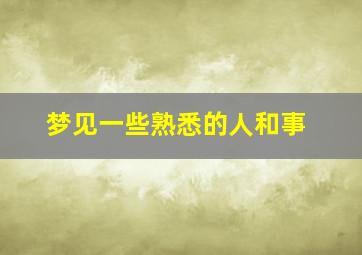 梦见一些熟悉的人和事